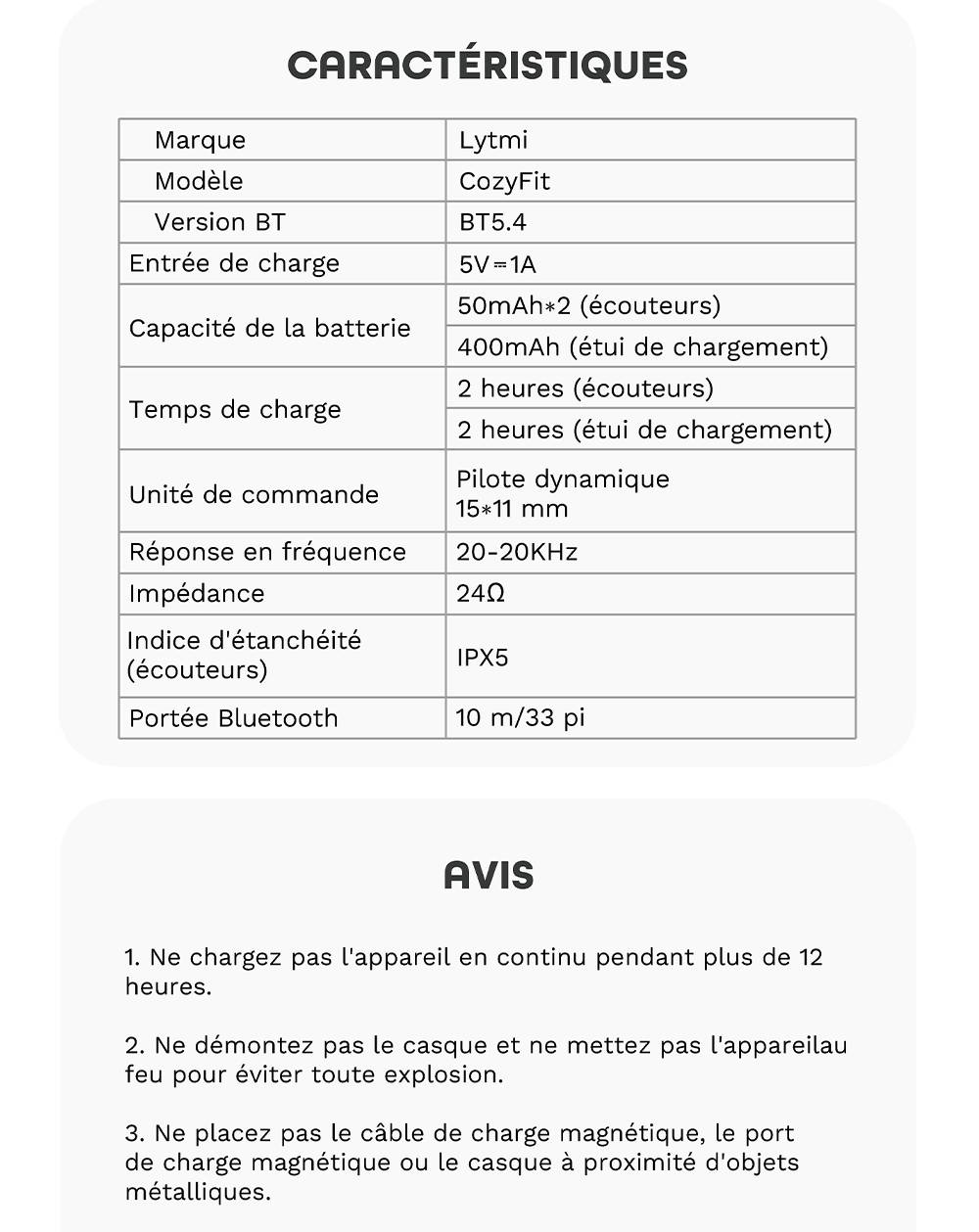 CARACTÉRISTIQUES

| Marque | Lytmi |
|---|---|
| Modèle | CozyFit |
| Version BT | BT5.4 |
| Entrée de charge | 5V⎓1A |
| Capacité de la batterie | 50mAh*2 (écouteurs) |
| | 400mAh (étui de chargement) |
| Temps de charge | 2 heures (écouteurs) |
| | 2 heures (étui de chargement) |
| Unité de commande | Pilote dynamique 15*11 mm |
| Réponse en fréquence | 20-20KHz |
| Impédance | 24Ω |
| Indice d'étanchéité (écouteurs) | IPX5 |
| Portée Bluetooth | 10 m/33 pi |

AVIS

1. Ne chargez pas l'appareil en continu pendant plus de 12 heures.

2. Ne démontez pas le casque et ne mettez pas l'appareilau feu pour éviter toute explosion.

3. Ne placez pas le câble de charge magnétique, le port de charge magnétique ou le casque à proximité d'objets métalliques.